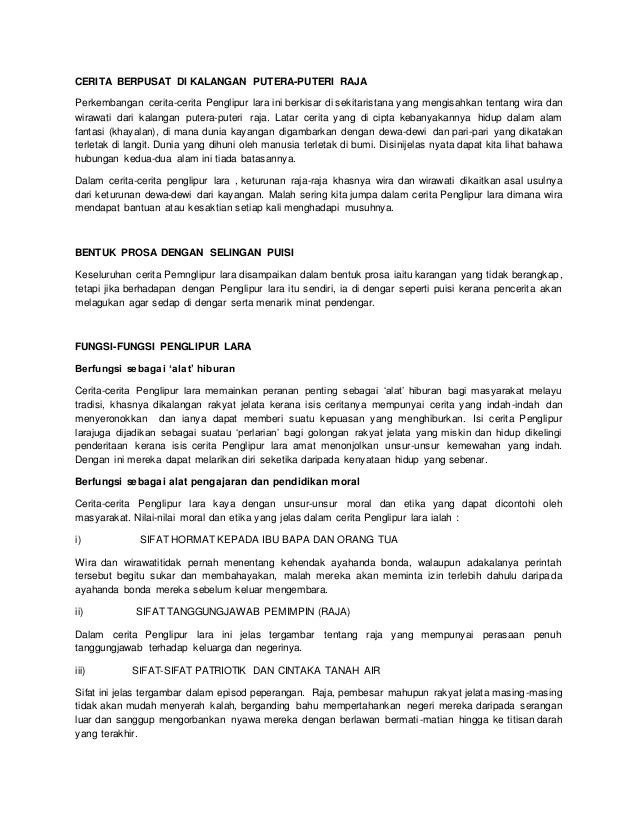 CERITA BERPUSAT DI KALANGAN PUTERA-PUTERI RAJA

Perkembangan cerita-cerita Penglipur lara ini berkisar di sekitaristana yang mengisahkan tentang wira dan wirawati dari kalangan putera-puteri raja. Latar cerita yang di cipta kebanyakannya hidup dalam alam fantasi (khayalan), di mana dunia kayangan digambarkan dengan dewa-dewi dan pari-pari yang dikatakan terletak di langit. Dunia yang dihuni oleh manusia terletak di bumi. Disinijelas nyata dapat kita lihat bahawa hubungan kedua-dua alam ini tiada batasannya.

Dalam cerita-cerita penglipur lara , keturunan raja-raja khasnya wira dan wirawati dikaitkan asal usulnya dari keturunan dewa-dewi dari kayangan. Malah sering kita jumpa dalam cerita Penglipur lara dimana wira mendapat bantuan atau kesaktian setiap kali menghadapi musuhnya.

BENTUK PROSA DENGAN SELINGAN PUISI

Keseluruhan cerita Pemnglipur lara disampaikan dalam bentuk prosa iaitu karangan yang tidak berangkap, tetapi jika berhadapan dengan Penglipur lara itu sendiri, ia di dengar seperti puisi kerana pencerita akan melagukan agar sedap di dengar serta menarik minat pendengar.

FUNGSI-FUNGSI PENGLIPUR LARA

Berfungsi sebagai 'alat' hiburan

Cerita-cerita Penglipur lara memainkan peranan penting sebagai 'alat' hiburan bagi masyarakat melayu tradisi, khasnya dikalangan rakyat jelata kerana isis ceritanya mempunyai cerita yang indah-indah dan menyeronokkan dan ianya dapat memberi suatu kepuasan yang menghiburkan. Isi cerita Penglipur larajuga dijadikan sebagai suatau 'perlarian' bagi golongan rakyat jelata yang miskin dan hidup dikelingi penderitaan kerana isis cerita Penglipur lara amat menonjolkan unsur-unsur kemewahan yang indah. Dengan ini mereka dapat melarikan diri seketika daripada kenyataan hidup yang sebenar.

Berfungsi sebagai alat pengajaran dan pendidikan moral

Cerita-cerita Penglipur lara kaya dengan unsur-unsur moral dan etika yang dapat dicontohi oleh masyarakat. Nilai-nilai moral dan etika yang jelas dalam cerita Penglipur lara ialah :

i) SIFAT HORMAT KEPADA IBU BAPA DAN ORANG TUA

Wira dan wirawatitidak pernah menentang kehendak ayahanda bonda, walaupun adakalanya perintah tersebut begitu sukar dan membahayakan, malah mereka akan meminta izin terlebih dahulu daripada ayahanda bonda mereka sebelum keluar mengembara.

ii) SIFAT TANGGUNGJAWAB PEMIMPIN (RAJA)

Dalam cerita Penglipur lara ini jelas tergambar tentang raja yang mempunyai perasaan penuh tanggungjawab terhadap keluarga dan negerinya.

iii) SIFAT-SIFAT PATRIOTIK DAN CINTAKA TANAH AIR

Sifat ini jelas tergambar dalam episod peperangan. Raja, pembesar mahupun rakyat jelata masing-masing tidak akan mudah menyerah kalah, berganding bahu mempertahankan negeri mereka daripada serangan luar dan sanggup mengorbankan nyawa mereka dengan berlawan bermati-matian hingga ke titisan darah yang terakhir.